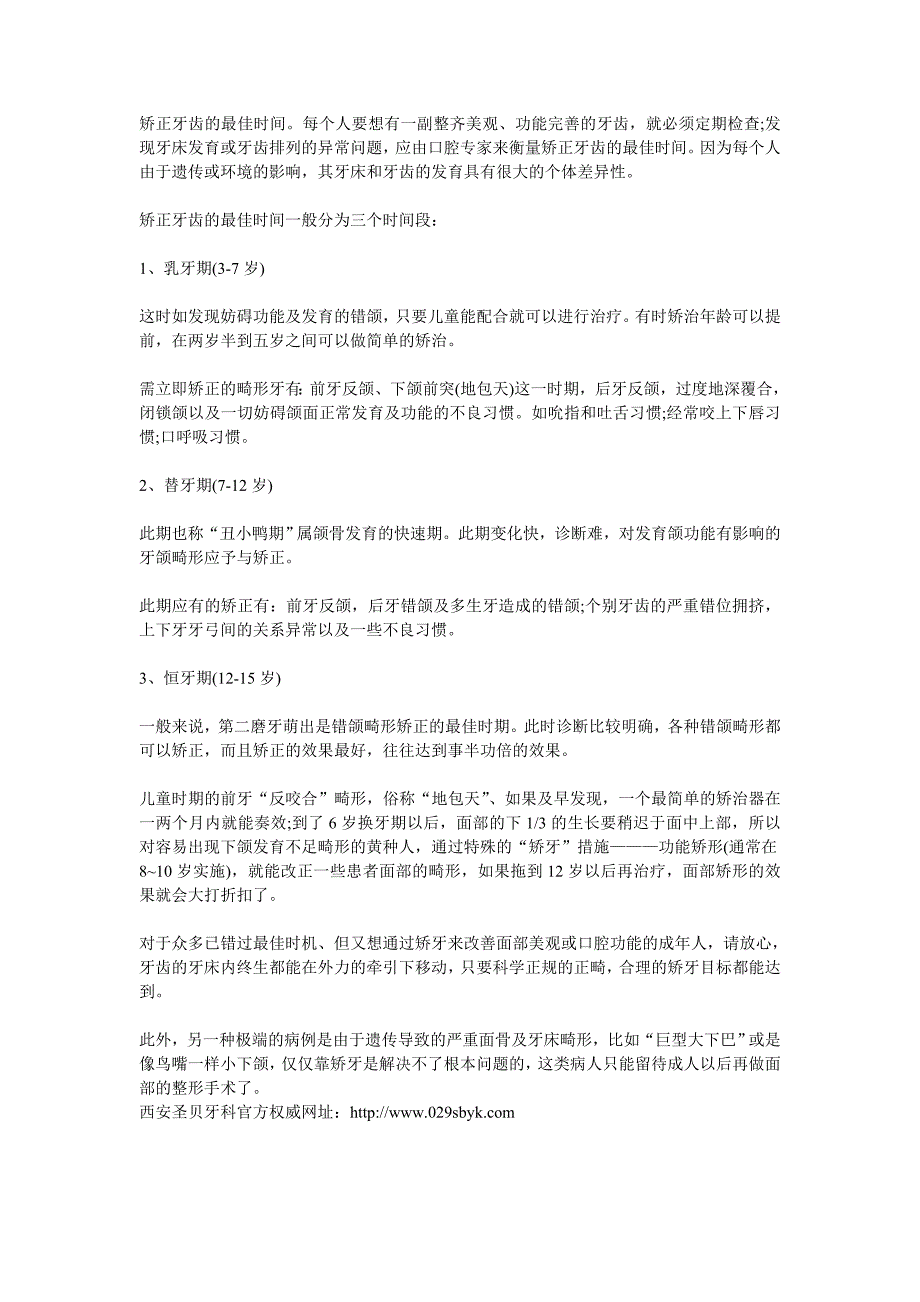 矫正牙齿的最佳时间。每个人要想有一副整齐美观、功能完善的牙齿，就必须定期检查;发现牙床发育或牙齿排列的异常问题，应由口腔专家来衡量矫正牙齿的最佳时间。因为每个人由于遗传或环境的影响，其牙床和牙齿的发育具有很大的个体差异性。

矫正牙齿的最佳时间一般分为三个时间段：

1、乳牙期(3-7 岁)

这时如发现妨碍功能及发育的错颌，只要儿童能配合就可以进行治疗。有时矫治年龄可以提前，在两岁半到五岁之间可以做简单的矫治。

需立即矫正的畸形牙有：前牙反颌、下颌前突(地包天)这一时期，后牙反颌，过度地深覆合，闭锁颌以及一切妨碍颌面正常发育及功能的不良习惯。如吮指和吐舌习惯;经常咬上下唇习惯;口呼吸习惯。

2、替牙期(7-12 岁)

此期也称“丑小鸭期”属颌骨发育的快速期。此期变化快，诊断难，对发育颌功能有影响的牙颌畸形应予与矫正。

此期应有的矫正有：前牙反颌，后牙错颌及多生牙造成的错颌;个别牙齿的严重错位拥挤，上下牙牙弓间的关系异常以及一些不良习惯。

3、恒牙期(12-15 岁)

一般来说，第二磨牙萌出是错颌畸形矫正的最佳时期。此时诊断比较明确，各种错颌畸形都可以矫正，而且矫正的效果最好，往往达到事半功倍的效果。

儿童时期的前牙“反咬合”畸形，俗称“地包天”、如果及早发现，一个最简单的矫治器在一两个月内就能奏效;到了 6 岁换牙期以后，面部的下 1/3 的生长要稍迟于面中上部，所以对容易出现下颌发育不足畸形的黄种人，通过特殊的“矫牙”措施———功能矫形(通常在 8~10 岁实施)，就能改正一些患者面部的畸形，如果拖到 12 岁以后再治疗，面部矫形的效果就会大打折扣了。

对于众多已错过最佳时机、但又想通过矫牙来改善面部美观或口腔功能的成年人，请放心，牙齿的牙床内终生都能在外力的牵引下移动，只要科学正规的正畸，合理的矫牙目标都能达到。

此外，另一种极端的病例是由于遗传导致的严重面骨及牙床畸形，比如“巨型大下巴”或是像鸟嘴一样小下颌，仅仅靠矫牙是解决不了根本问题的，这类病人只能留待成人以后再做面部的整形手术了。
西安圣贝牙科官方权威网址：http://www.029sbyk.com